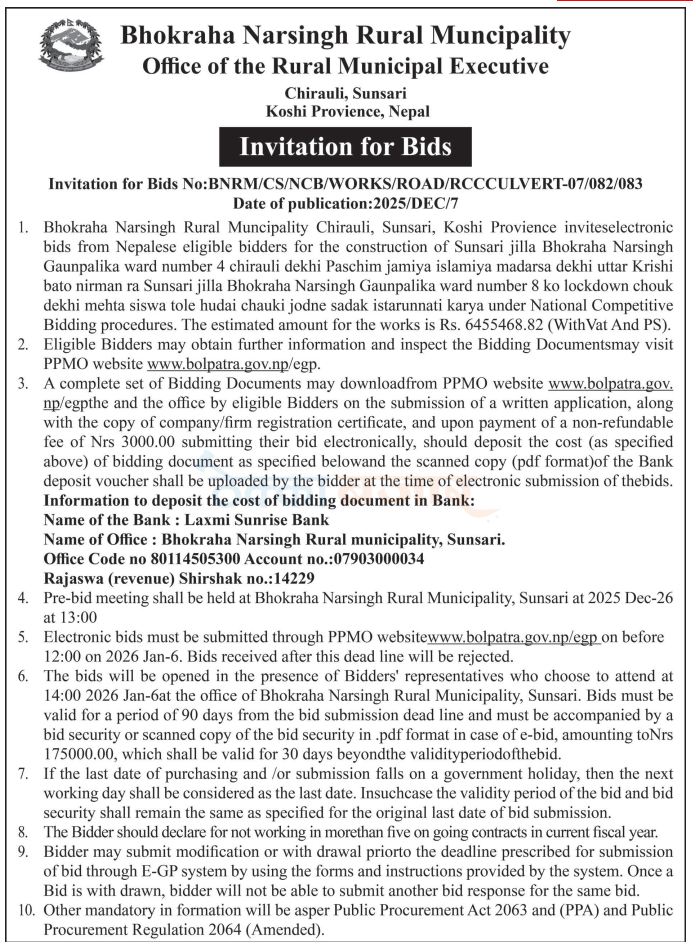 Bhokraha Narsingh Rural Muncipality
Office of the Rural Municipal Executive
Chirauli, Sunsari
Koshi Provience, Nepal

Invitation for Bids

Invitation for Bids No:BNRM/CS/NCB/WORKS/ROAD/RCCCULVERT-07/082/083
Date of publication:2025/DEC/7

1. Bhokraha Narsingh Rural Muncipality Chirauli, Sunsari, Koshi Provience inviteselectronic bids from Nepalese eligible bidders for the construction of Sunsari jilla Bhokraha Narsingh Gaunpalika ward number 4 chirauli dekhi Paschim jamiya islamiya madarsa dekhi uttar Krishi bato nirman ra Sunsari jilla Bhokraha Narsingh Gaunpalika ward number 8 ko lockdown chouk dekhi mehta siswa tole hudai chauki jodne sadak istarunnati karya under National Competitive Bidding procedures. The estimated amount for the works is Rs. 6455468.82 (WithVat And PS).
2. Eligible Bidders may obtain further information and inspect the Bidding Documentsmay visit PPMO website www.bolpatra.gov.np/egp.
3. A complete set of Bidding Documents may downloadfrom PPMO website www.bolpatra.gov.np/egpthe and the office by eligible Bidders on the submission of a written application, along with the copy of company/firm registration certificate, and upon payment of a non-refundable fee of Nrs 3000.00 submitting their bid electronically, should deposit the cost (as specified above) of bidding document as specified belowand the scanned copy (pdf format)of the Bank deposit voucher shall be uploaded by the bidder at the time of electronic submission of thebids.
Information to deposit the cost of bidding document in Bank:
Name of the Bank : Laxmi Sunrise Bank
Name of Office : Bhokraha Narsingh Rural municipality, Sunsari.
Office Code no 80114505300 Account no.:07903000034
Rajaswa (revenue) Shirshak no.:14229
4. Pre-bid meeting shall be held at Bhokraha Narsingh Rural Municipality, Sunsari at 2025 Dec-26 at 13:00
5. Electronic bids must be submitted through PPMO websitewww.bolpatra.gov.np/egp on before 12:00 on 2026 Jan-6. Bids received after this dead line will be rejected.
6. The bids will be opened in the presence of Bidders' representatives who choose to attend at 14:00 2026 Jan-6at the office of Bhokraha Narsingh Rural Municipality, Sunsari. Bids must be valid for a period of 90 days from the bid submission dead line and must be accompanied by a bid security or scanned copy of the bid security in .pdf format in case of e-bid, amounting toNrs 175000.00, which shall be valid for 30 days beyondthe validityperiodofthebid.
7. If the last date of purchasing and /or submission falls on a government holiday, then the next working day shall be considered as the last date. Insuchcase the validity period of the bid and bid security shall remain the same as specified for the original last date of bid submission.
8. The Bidder should declare for not working in morethan five on going contracts in current fiscal year.
9. Bidder may submit modification or with drawal priorto the deadline prescribed for submission of bid through E-GP system by using the forms and instructions provided by the system. Once a Bid is with drawn, bidder will not be able to submit another bid response for the same bid.
10. Other mandatory in formation will be asper Public Procurement Act 2063 and (PPA) and Public Procurement Regulation 2064 (Amended).